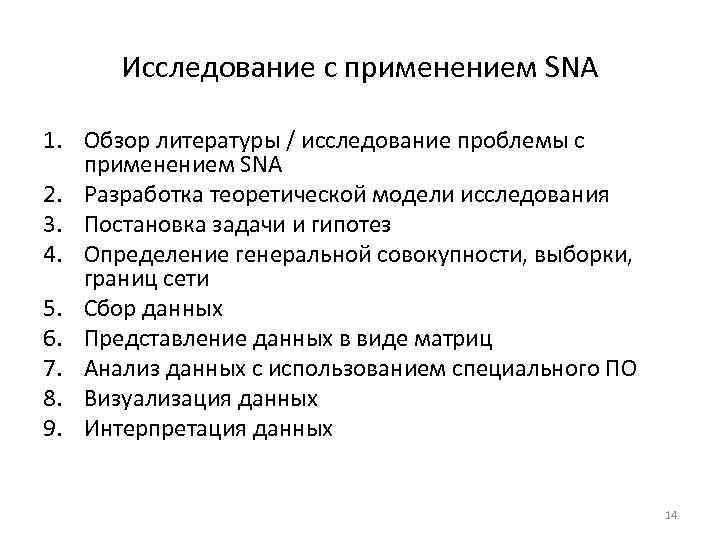 Исследование с применением SNA

1. Обзор литературы / исследование проблемы с применением SNA
2. Разработка теоретической модели исследования
3. Постановка задачи и гипотез
4. Определение генеральной совокупности, выборки, границ сети
5. Сбор данных
6. Представление данных в виде матриц
7. Анализ данных с использованием специального ПО
8. Визуализация данных
9. Интерпретация данных

14